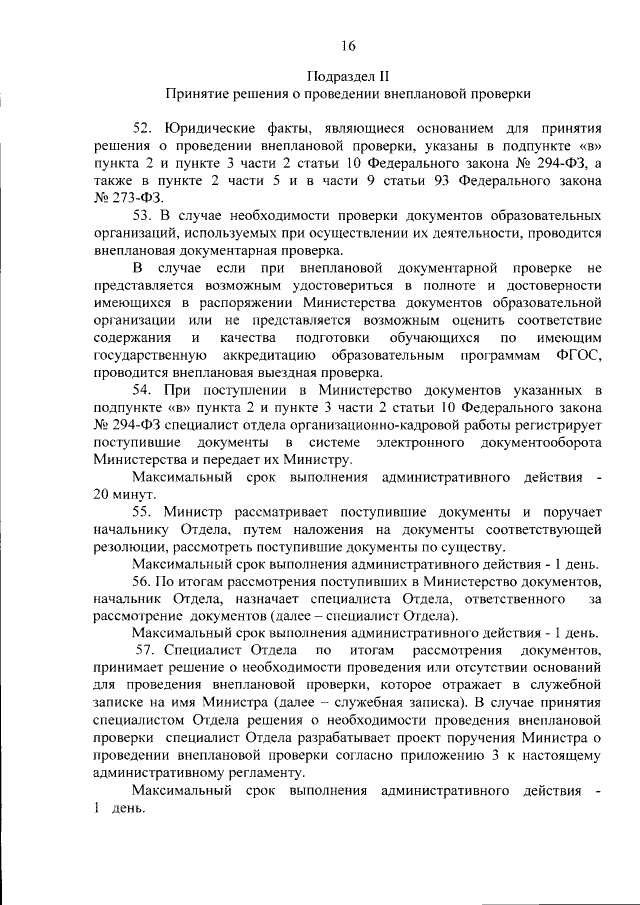 16

Подраздел II
Принятие решения о проведении внеплановой проверки

52. Юридические факты, являющиеся основанием для принятия решения о проведении внеплановой проверки, указаны в подпункте «в» пункта 2 и пункте 3 части 2 статьи 10 Федерального закона № 294-ФЗ, а также в пункте 2 части 5 и в части 9 статьи 93 Федерального закона № 273-ФЗ.

53. В случае необходимости проверки документов образовательных организаций, используемых при осуществлении их деятельности, проводится внеплановая документарная проверка.

В случае если при внеплановой документарной проверке не представляется возможным удостовериться в полноте и достоверности имеющихся в распоряжении Министерства документов образовательной организации или не представляется возможным оценить соответствие содержания и качества подготовки обучающихся по имеющим государственную аккредитацию образовательным программам ФГОС, проводится внеплановая выездная проверка.

54. При поступлении в Министерство документов указанных в подпункте «в» пункта 2 и пункте 3 части 2 статьи 10 Федерального закона № 294-ФЗ специалист отдела организационно-кадровой работы регистрирует поступившие документы в системе электронного документооборота Министерства и передает их Министру.

Максимальный срок выполнения административного действия - 20 минут.

55. Министр рассматривает поступившие документы и поручает начальнику Отдела, путем наложения на документы соответствующей резолюции, рассмотреть поступившие документы по существу.

Максимальный срок выполнения административного действия - 1 день.

56. По итогам рассмотрения поступивших в Министерство документов, начальник Отдела, назначает специалиста Отдела, ответственного за рассмотрение документов (далее – специалист Отдела).

Максимальный срок выполнения административного действия - 1 день.

57. Специалист Отдела по итогам рассмотрения документов, принимает решение о необходимости проведения или отсутствии оснований для проведения внеплановой проверки, которое отражает в служебной записке на имя Министра (далее – служебная записка). В случае принятия специалистом Отдела решения о необходимости проведения внеплановой проверки специалист Отдела разрабатывает проект поручения Министра о проведении внеплановой проверки согласно приложению 3 к настоящему административному регламенту.

Максимальный срок выполнения административного действия - 1 день.